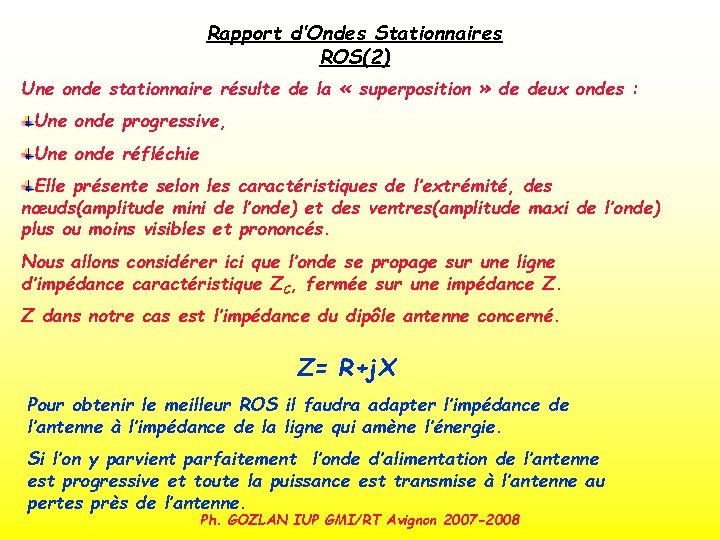 Rapport d'Ondes Stationnaires
ROS(2)

Une onde stationnaire résulte de la « superposition » de deux ondes :

Une onde progressive,

Une onde réfléchie

Elle présente selon les caractéristiques de l'extrémité, des nœuds(amplitude mini de l'onde) et des ventres(amplitude maxi de l'onde) plus ou moins visibles et prononcés.

Nous allons considérer ici que l'onde se propage sur une ligne d'impédance caractéristique $Z_C$, fermée sur une impédance Z.

Z dans notre cas est l'impédance du dipôle antenne concerné.

Z= R+jX

Pour obtenir le meilleur ROS il faudra adapter l'impédance de l'antenne à l'impédance de la ligne qui amène l'énergie.

Si l'on y parvient parfaitement l'onde d'alimentation de l'antenne est progressive et toute la puissance est transmise à l'antenne au pertes près de l'antenne.

Ph. GOZLAN IUP GMI/RT Avignon 2007-2008